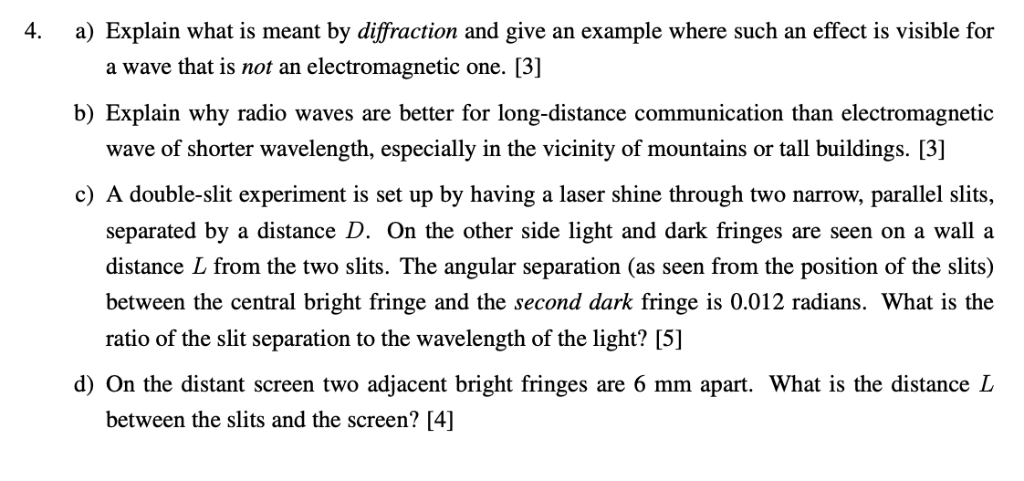 4. a) Explain what is meant by diffraction and give an example where such an effect is visible for a wave that is not an electromagnetic one. [3]

b) Explain why radio waves are better for long-distance communication than electromagnetic wave of shorter wavelength, especially in the vicinity of mountains or tall buildings. [3]

c) A double-slit experiment is set up by having a laser shine through two narrow, parallel slits, separated by a distance $D$. On the other side light and dark fringes are seen on a wall a distance $L$ from the two slits. The angular separation (as seen from the position of the slits) between the central bright fringe and the second dark fringe is 0.012 radians. What is the ratio of the slit separation to the wavelength of the light? [5]

d) On the distant screen two adjacent bright fringes are 6 mm apart. What is the distance $L$ between the slits and the screen? [4]